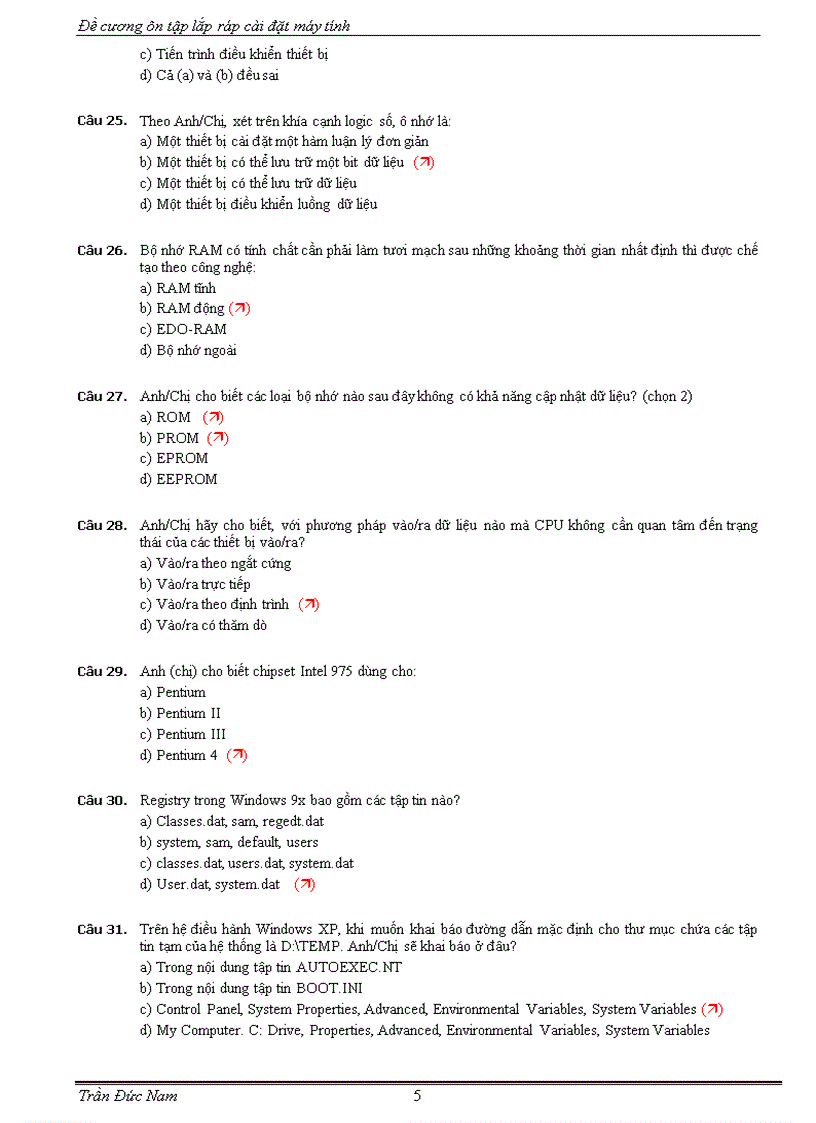 Đề cương ôn tập lắp ráp cài đặt máy tính

c) Tiến trình điều khiển thiết bị
d) Cả (a) và (b) đều sai

Câu 25. Theo Anh/Chị, xét trên khía cạnh logic số, ô nhớ là:
a) Một thiết bị cài đặt một hàm luận lý đơn giản
b) Một thiết bị có thể lưu trữ một bit dữ liệu (↗)
c) Một thiết bị có thể lưu trữ dữ liệu
d) Một thiết bị điều khiển luồng dữ liệu

Câu 26. Bộ nhớ RAM có tính chất cần phải làm tươi mạch sau những khoảng thời gian nhất định thì được chế tạo theo công nghệ:
a) RAM tĩnh
b) RAM động (↗)
c) EDO-RAM
d) Bộ nhớ ngoài

Câu 27. Anh/Chị cho biết các loại bộ nhớ nào sau đây không có khả năng cập nhật dữ liệu? (chọn 2)
a) ROM (↗)
b) PROM (↗)
c) EPROM
d) EEPROM

Câu 28. Anh/Chị hãy cho biết, với phương pháp vào/ra dữ liệu nào mà CPU không cần quan tâm đến trạng thái của các thiết bị vào/ra?
a) Vào/ra theo ngắt cứng
b) Vào/ra trực tiếp
c) Vào/ra theo định trình (↗)
d) Vào/ra có thăm dò

Câu 29. Anh (chị) cho biết chipset Intel 975 dùng cho:
a) Pentium
b) Pentium II
c) Pentium III
d) Pentium 4 (↗)

Câu 30. Registry trong Windows 9x bao gồm các tập tin nào?
a) Classes.dat, sam, regedt.dat
b) system, sam, default, users
c) classes.dat, users.dat, system.dat
d) User.dat, system.dat (↗)

Câu 31. Trên hệ điều hành Windows XP, khi muốn khai báo đường dẫn mặc định cho thư mục chứa các tập tin tạm của hệ thống là D:\TEMP. Anh/Chị sẽ khai báo ở đâu?
a) Trong nội dung tập tin AUTOEXEC.NT
b) Trong nội dung tập tin BOOT.INI
c) Control Panel, System Properties, Advanced, Environmental Variables, System Variables (↗)
d) My Computer. C: Drive, Properties, Advanced, Environmental Variables, System Variables

Trần Đức Nam 5